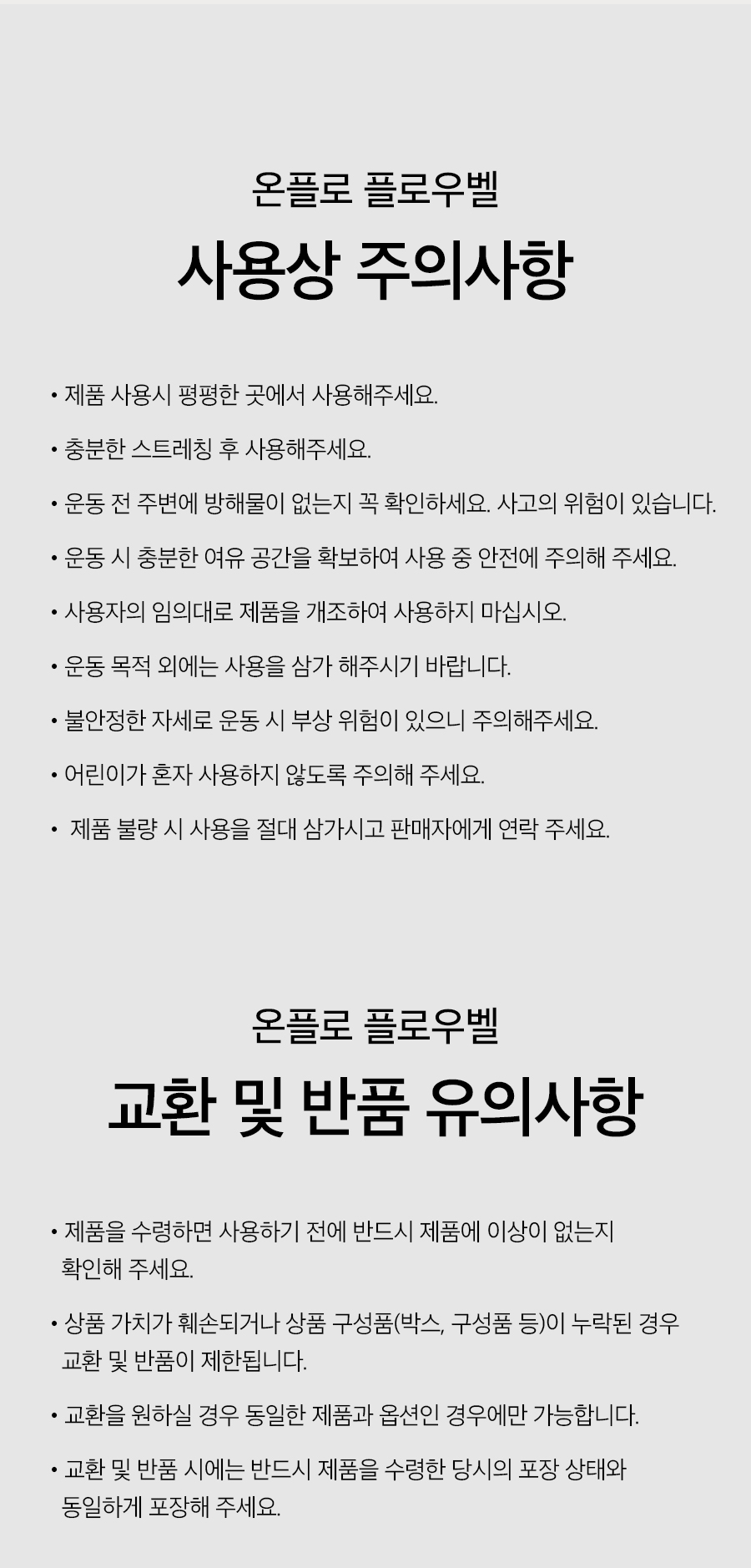 온플로 플로우벨

사용상 주의사항

• 제품 사용시 평평한 곳에서 사용해주세요.

• 충분한 스트레칭 후 사용해주세요.

• 운동 전 주변에 방해물이 없는지 꼭 확인하세요. 사고의 위험이 있습니다.

• 운동 시 충분한 여유 공간을 확보하여 사용 중 안전에 주의해 주세요.

• 사용자의 임의대로 제품을 개조하여 사용하지 마십시오.

• 운동 목적 외에는 사용을 삼가 해주시기 바랍니다.

• 불안정한 자세로 운동 시 부상 위험이 있으니 주의해주세요.

• 어린이가 혼자 사용하지 않도록 주의해 주세요.

• 제품 불량 시 사용을 절대 삼가시고 판매자에게 연락 주세요.

온플로 플로우벨

교환 및 반품 유의사항

• 제품을 수령하면 사용하기 전에 반드시 제품에 이상이 없는지 확인해 주세요.

• 상품 가치가 훼손되거나 상품 구성품(박스, 구성품 등)이 누락된 경우 교환 및 반품이 제한됩니다.

• 교환을 원하실 경우 동일한 제품과 옵션인 경우에만 가능합니다.

• 교환 및 반품 시에는 반드시 제품을 수령한 당시의 포장 상태와 동일하게 포장해 주세요.